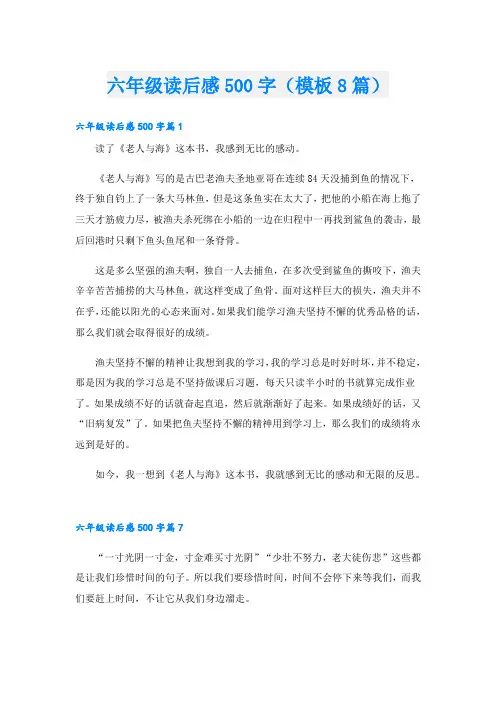 六年级读后感500字（模板8篇）

六年级读后感500字篇1

读了《老人与海》这本书，我感到无比的感动。

《老人与海》写的是古巴老渔夫圣地亚哥在连续84天没捕到鱼的情况下，终于独自钓上了一条大马林鱼，但是这条鱼实在太大了，把他的小船在海上拖了三天才筋疲力尽，被渔夫杀死绑在小船的一边在归程中一再找到鲨鱼的袭击，最后回港时只剩下鱼头鱼尾和一条脊骨。

这是多么坚强的渔夫啊，独自一人去捕鱼，在多次受到鲨鱼的撕咬下，渔夫辛辛苦苦捕捞的大马林鱼，就这样变成了鱼骨。面对这样巨大的损失，渔夫并不在乎，还能以阳光的心态来面对。如果我们能学习渔夫坚持不懈的优秀品格的话，那么我们就会取得很好的成绩。

渔夫坚持不懈的精神让我想到我的学习，我的学习总是时好时坏，并不稳定，那是因为我的学习总是不坚持做课后习题，每天只读半小时的书就算完成作业了。如果成绩不好的话就奋起直追，然后就渐渐好了起来。如果成绩好的话，又“旧病复发”了。如果把鱼夫坚持不懈的精神用到学习上，那么我们的成绩将永远到是好的。

如今，我一想到《老人与海》这本书，我就感到无比的感动和无限的反思。

六年级读后感500字篇7

“一寸光阴一寸金，寸金难买寸光阴”“少壮不努力，老大徒伤悲”这些都是让我们珍惜时间的句子。所以我们要珍惜时间，时间不会停下来等我们，而我们要赶上时间，不让它从我们身边溜走。